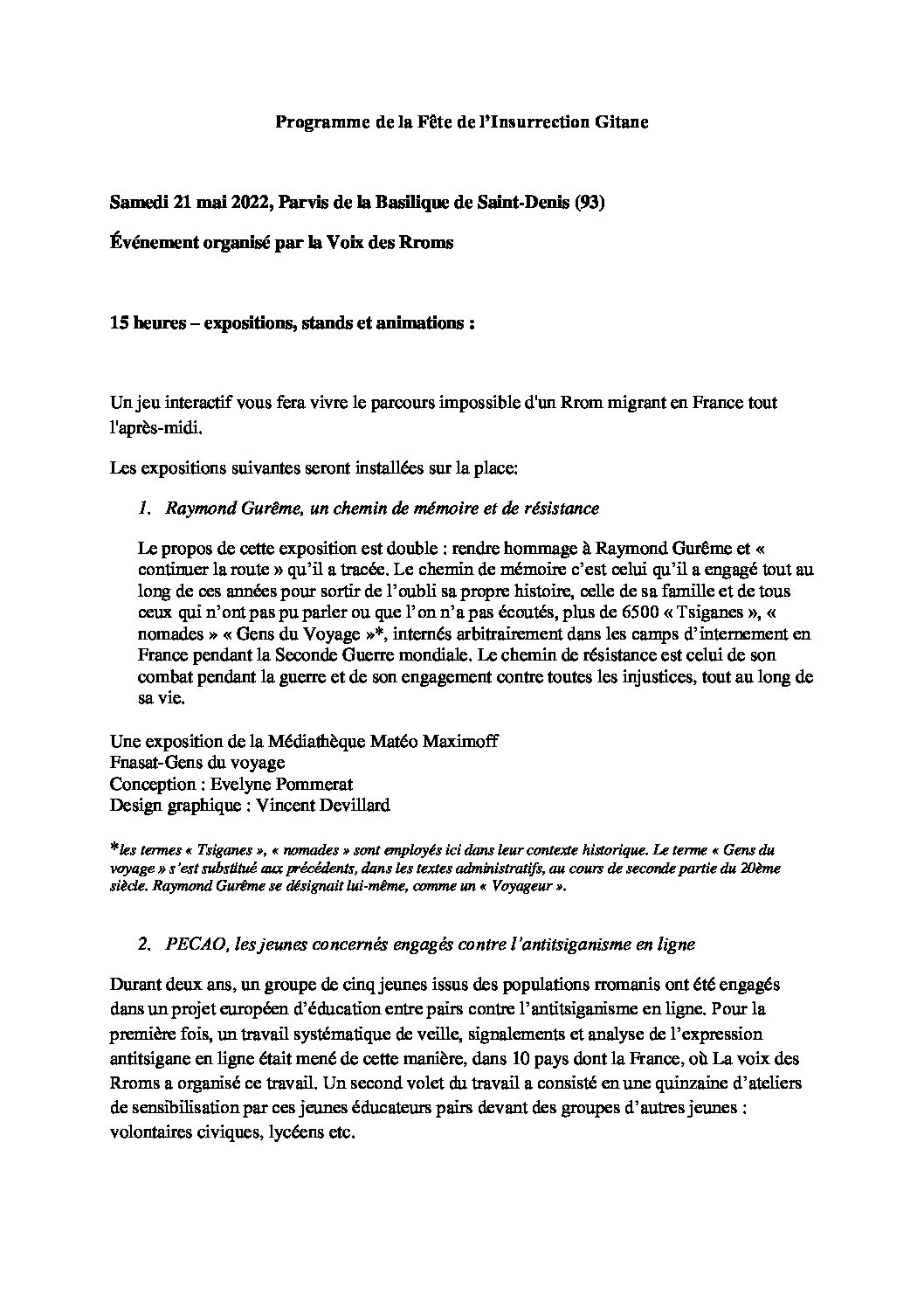 Programme de la Fête de l'Insurrection Gitane

Samedi 21 mai 2022, Parvis de la Basilique de Saint-Denis (93)

Événement organisé par la Voix des Rroms

15 heures – expositions, stands et animations :

Un jeu interactif vous fera vivre le parcours impossible d'un Rrom migrant en France tout l'après-midi.

Les expositions suivantes seront installées sur la place:

1. Raymond Gurême, un chemin de mémoire et de résistance

Le propos de cette exposition est double : rendre hommage à Raymond Gurême et « continuer la route » qu'il a tracée. Le chemin de mémoire c'est celui qu'il a engagé tout au long de ces années pour sortir de l'oubli sa propre histoire, celle de sa famille et de tous ceux qui n'ont pas pu parler ou que l'on n'a pas écoutés, plus de 6500 « Tsiganes », « nomades » « Gens du Voyage »*, internés arbitrairement dans les camps d'internement en France pendant la Seconde Guerre mondiale. Le chemin de résistance est celui de son combat pendant la guerre et de son engagement contre toutes les injustices, tout au long de sa vie.

Une exposition de la Médiathèque Matéo Maximoff
Fnasat-Gens du voyage
Conception : Evelyne Pommerat
Design graphique : Vincent Devillard

*les termes « Tsiganes », « nomades » sont employés ici dans leur contexte historique. Le terme « Gens du voyage » s'est substitué aux précédents, dans les textes administratifs, au cours de seconde partie du 20ème siècle. Raymond Gurême se désignait lui-même, comme un « Voyageur ».

2. PECAO, les jeunes concernés engagés contre l'antitsiganisme en ligne

Durant deux ans, un groupe de cinq jeunes issus des populations rromanis ont été engagés dans un projet européen d'éducation entre pairs contre l'antitsiganisme en ligne. Pour la première fois, un travail systématique de veille, signalements et analyse de l'expression antitsigane en ligne était mené de cette manière, dans 10 pays dont la France, où La voix des Rroms a organisé ce travail. Un second volet du travail a consisté en une quinzaine d'ateliers de sensibilisation par ces jeunes éducateurs pairs devant des groupes d'autres jeunes : volontaires civiques, lycéens etc.